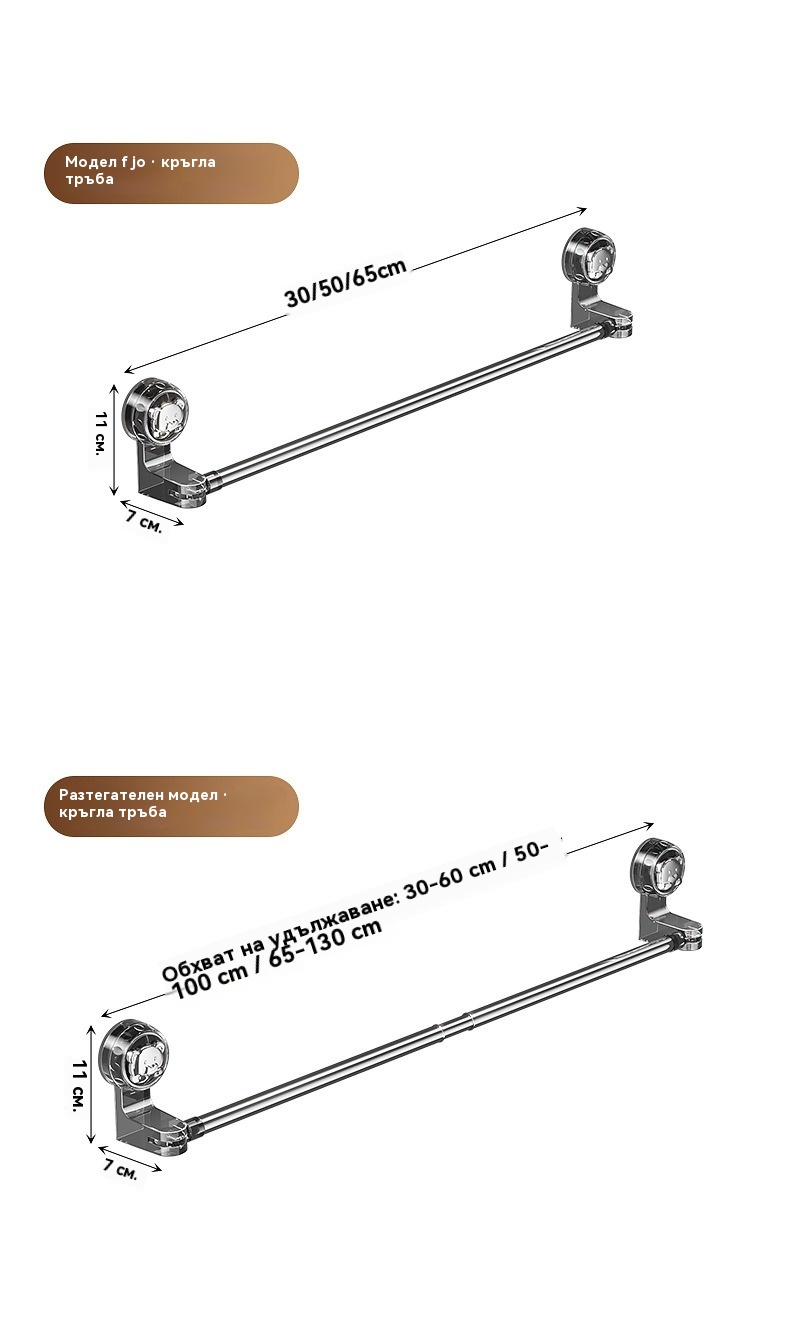 Модел f jo · кръгла тръба

30/50/65cm

11 см.

7 см.

Разтегателен модел · кръгла тръба

Обхват на удължаване: 30-60 cm / 50-100 cm / 65-130 cm

11 см.

7 см.